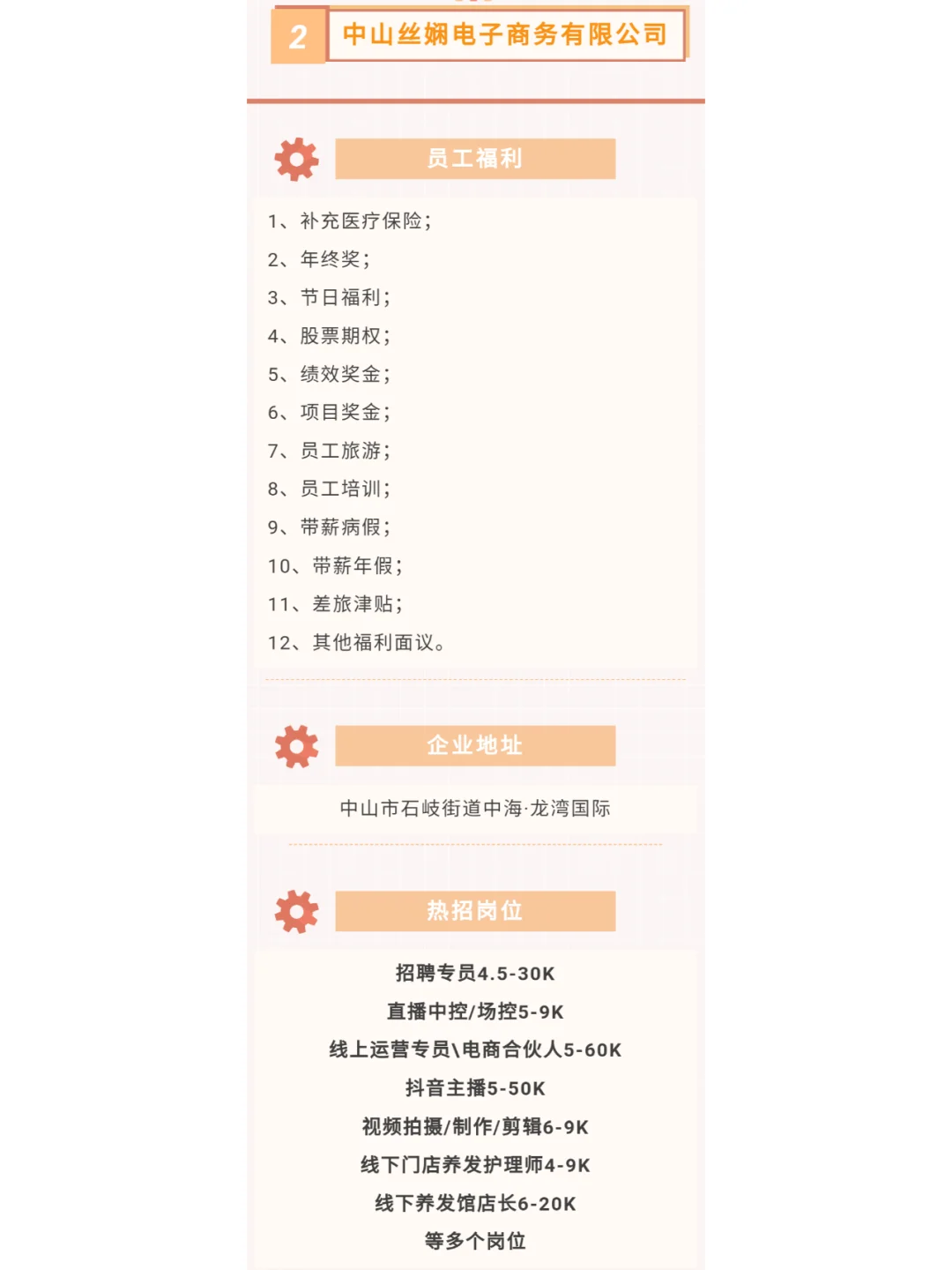 2 中山丝娴电子商务有限公司

员工福利

1、补充医疗保险；
2、年终奖；
3、节日福利；
4、股票期权；
5、绩效奖金；
6、项目奖金；
7、员工旅游；
8、员工培训；
9、带薪病假；
10、带薪年假；
11、差旅津贴；
12、其他福利面议。

企业地址

中山市石岐街道中海·龙湾国际

热招岗位

招聘专员4.5-30K
直播中控/场控5-9K
线上运营专员\电商合伙人5-60K
抖音主播5-50K
视频拍摄/制作/剪辑6-9K
线下门店养发护理师4-9K
线下养发馆店长6-20K
等多个岗位